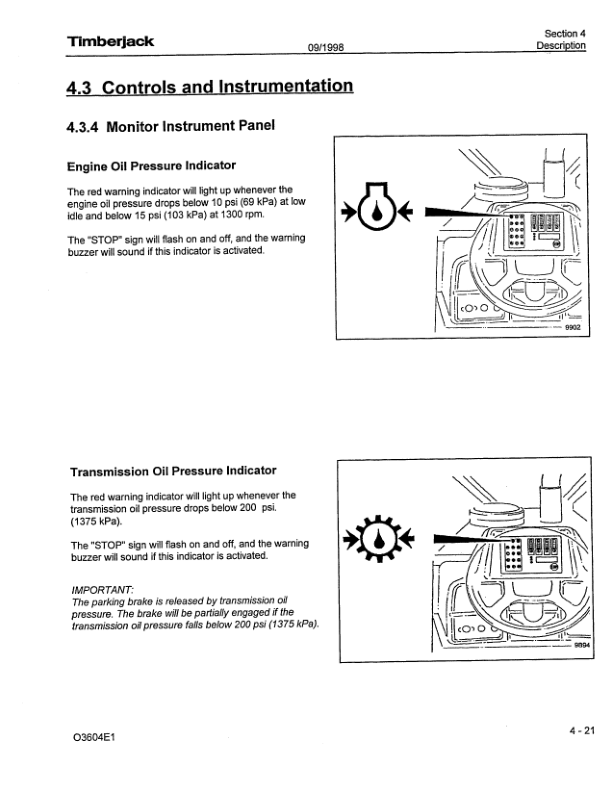 Timberjack
09/1998
Section 4
Description

4.3 Controls and Instrumentation

4.3.4 Monitor Instrument Panel

Engine Oil Pressure Indicator

The red warning indicator will light up whenever the engine oil pressure drops below 10 psi (69 kPa) at low idle and below 15 psi (103 kPa) at 1300 rpm.

The "STOP" sign will flash on and off, and the warning buzzer will sound if this indicator is activated.

9902

Transmission Oil Pressure Indicator

The red warning indicator will light up whenever the transmission oil pressure drops below 200 psi. (1375 kPa).

The "STOP" sign will flash on and off, and the warning buzzer will sound if this indicator is activated.

IMPORTANT:
The parking brake is released by transmission oil pressure. The brake will be partially engaged if the transmission oil pressure falls below 200 psi (1375 kPa).

9894

O3604E1
4 - 21